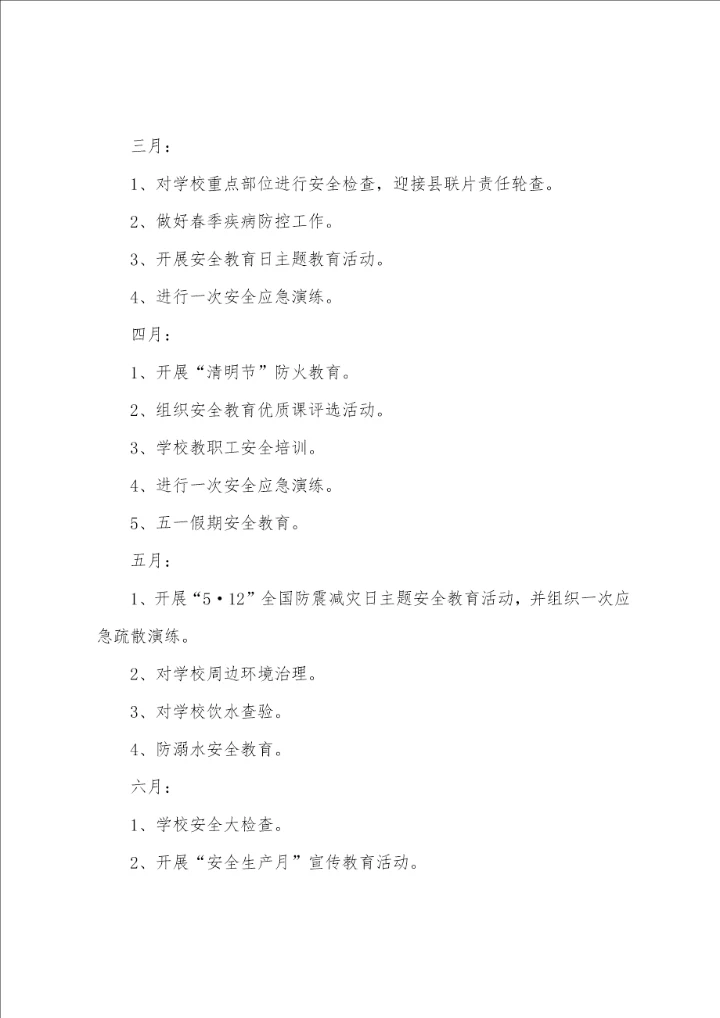 三月：

1、对学校重点部位进行安全检查，迎接县联片责任轮查。

2、做好春季疾病防控工作。

3、开展安全教育日主题教育活动。

4、进行一次安全应急演练。

四月：

1、开展“清明节”防火教育。

2、组织安全教育优质课评选活动。

3、学校教职工安全培训。

4、进行一次安全应急演练。

5、五一假期安全教育。

五月：

1、开展“5·12”全国防震减灾日主题安全教育活动，并组织一次应急疏散演练。

2、对学校周边环境治理。

3、对学校饮水查验。

4、防溺水安全教育。

六月：

1、学校安全大检查。

2、开展“安全生产月”宣传教育活动。